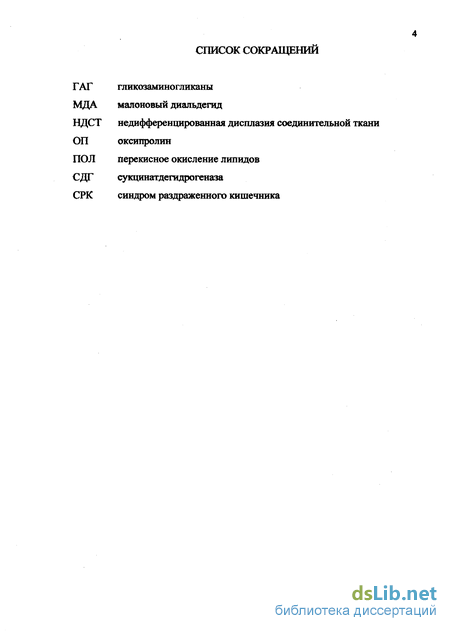 4

СПИСОК СОКРАЩЕНИЙ

ГАГ гликозаминогликаны
МДА малоновый диальдегид
НДСТ недифференцированная дисплазия соединительной ткани
ОП оксипролин
ПОЛ перекисное окисление липидов
СДГ сукцинатдегидрогеназа
СРК синдром раздраженного кишечника

dsLib.net
библиотека диссертаций